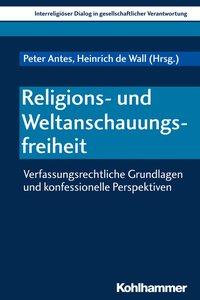 Interreligiöser Dialog in gesellschaftlicher Verantwortung

Peter Antes, Heinrich de Wall (Hrsg.)

Religions- und Weltanschauungsfreiheit

Verfassungsrechtliche Grundlagen und konfessionelle Perspektiven

Kohlhammer